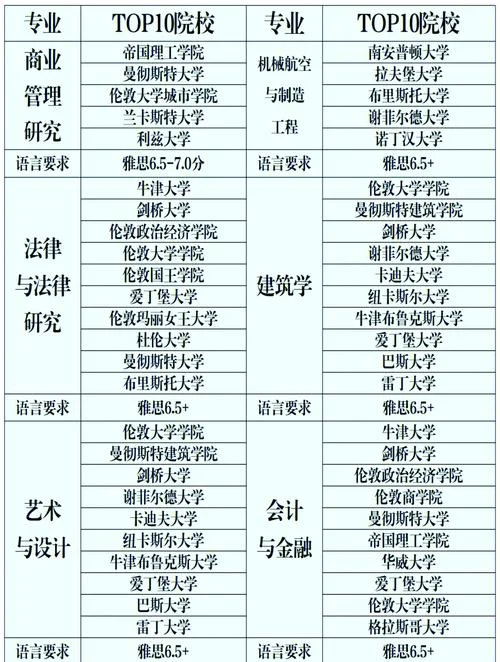 | 专业 | TOP10院校 | 专业 | TOP10院校 |
|---|---|---|---|
| 商业管理研究 | 帝国理工学院 | 机械航空与制造工程 | 南安普顿大学 |
| | 曼彻斯特大学 | | 拉夫堡大学 |
| | 伦敦大学城市学院 | | 布里斯托大学 |
| | 兰卡斯特大学 | | 谢菲尔德大学 |
| | 利兹大学 | | 诺丁汉大学 |
| 语言要求 | 雅思6.5-7.0分 | 语言要求 | 雅思6.5+ |
| 法律与法律研究 | 牛津大学 | 建筑学 | 伦敦大学学院 |
| | 剑桥大学 | | 曼彻斯特建筑学院 |
| | 伦敦政治经济学院 | | 剑桥大学 |
| | 伦敦大学学院 | | 谢菲尔德大学 |
| | 伦敦国王学院 | | 卡迪夫大学 |
| | 爱丁堡大学 | | 纽卡斯尔大学 |
| | 伦敦玛丽女王大学 | | 牛津布鲁克斯大学 |
| | 杜伦大学 | | 爱丁堡大学 |
| | 曼彻斯特大学 | | 巴斯大学 |
| | 布里斯托大学 | | 雷丁大学 |
| 语言要求 | 雅思6.5+ | 语言要求 | 雅思6.5+ |
| 艺术与设计 | 伦敦大学学院 | 会计与金融 | 牛津大学 |
| | 曼彻斯特建筑学院 | | 剑桥大学 |
| | 剑桥大学 | | 伦敦政治经济学院 |
| | 谢菲尔德大学 | | 伦敦商学院 |
| | 卡迪夫大学 | | 曼彻斯特大学 |
| | 纽卡斯尔大学 | | 帝国理工学院 |
| | 牛津布鲁克斯大学 | | 华威大学 |
| | 爱丁堡大学 | | 爱丁堡大学 |
| | 巴斯大学 | | 伦敦大学学院 |
| | 雷丁大学 | | 格拉斯哥大学 |
| 语言要求 | 雅思6.5+ | 语言要求 | 雅思6.5+ |